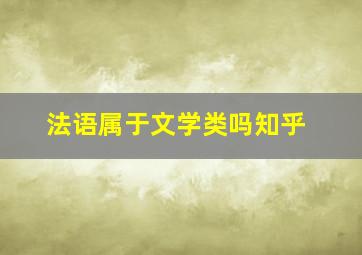 法语属于文学类吗知乎